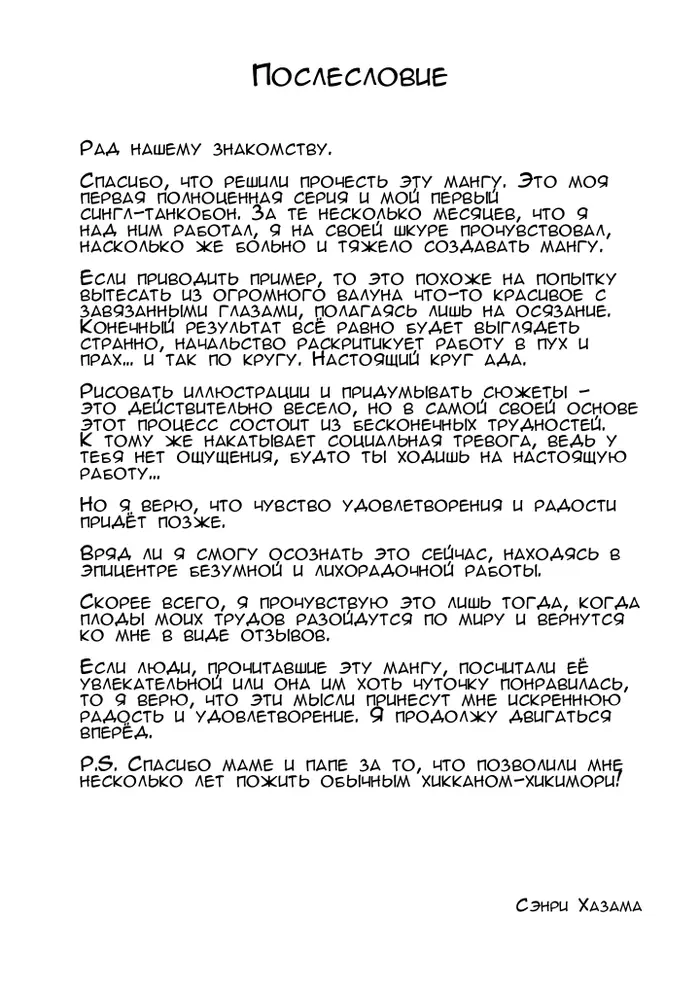 Послесловие

Рад нашему знакомству.

Спасибо, что решили прочесть эту мангу. Это моя первая полноценная серия и мой первый сингл-танкобон. За те несколько месяцев, что я над ним работал, я на своей шкуре прочувствовал, насколько же больно и тяжело создавать мангу.

Если приводить пример, то это похоже на попытку вытесать из огромного валуна что-то красивое с завязанными глазами, полагаясь лишь на осязание. Конечный результат всё равно будет выглядеть странно, начальство раскритикует работу в пух и прах... и так по кругу. Настоящий круг ада.

Рисовать иллюстрации и придумывать сюжеты - это действительно весело, но в самой своей основе этот процесс состоит из бесконечных трудностей. К тому же накатывает социальная тревога, ведь у тебя нет ощущения, будто ты ходишь на настоящую работу...

Но я верю, что чувство удовлетворения и радости придёт позже.

Вряд ли я смогу осознать это сейчас, находясь в эпицентре безумной и лихорадочной работы.

Скорее всего, я прочувствую это лишь тогда, когда плоды моих трудов разойдутся по миру и вернутся ко мне в виде отзывов.

Если люди, прочитавшие эту мангу, посчитали её увлекательной или она им хоть чуточку понравилась, то я верю, что эти мысли принесут мне искреннюю радость и удовлетворение. Я продолжу двигаться вперёд.

P.S. Спасибо маме и папе за то, что позволили мне несколько лет пожить обычным хикканом-хикимори!

Сэнри Хазама